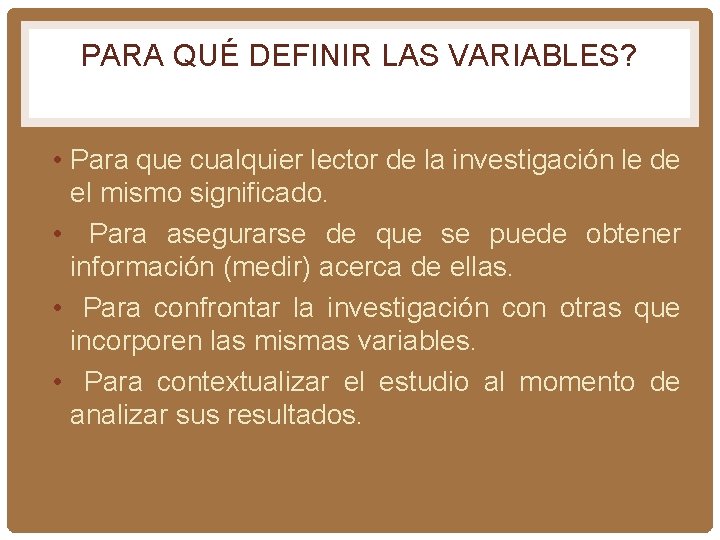 PARA QUÉ DEFINIR LAS VARIABLES?

• Para que cualquier lector de la investigación le de el mismo significado.

• Para asegurarse de que se puede obtener información (medir) acerca de ellas.

• Para confrontar la investigación con otras que incorporen las mismas variables.

• Para contextualizar el estudio al momento de analizar sus resultados.